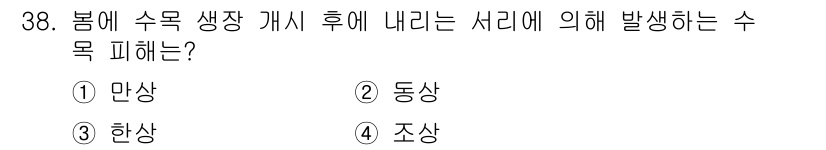 38. 봄에 수목 생장 개시 후에 내리는 서리에 의해 발생하는 수목 피해는?

① 만상
② 동상
③ 한상
④ 조상